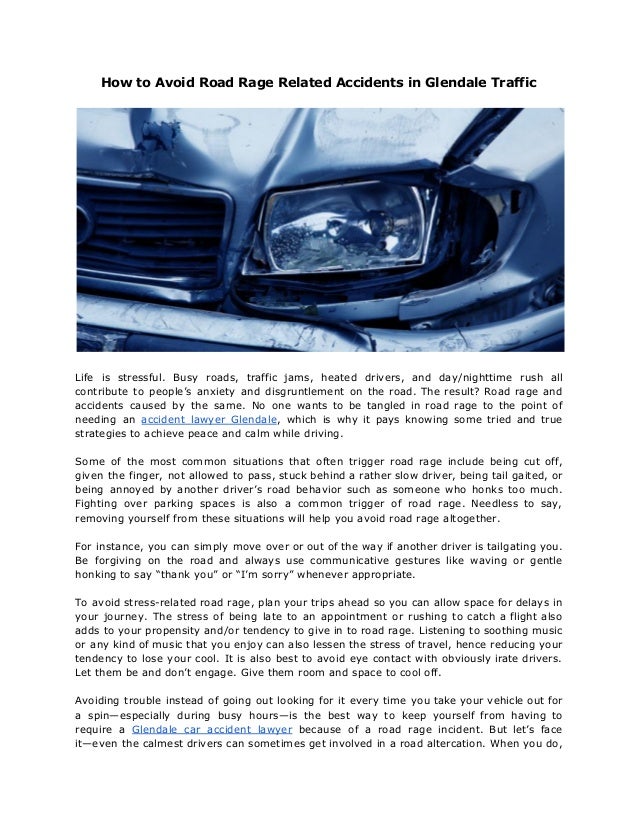 How to Avoid Road Rage Related Accidents in Glendale Traffic

Life is stressful. Busy roads, traffic jams, heated drivers, and day/nighttime rush all contribute to people's anxiety and disgruntlement on the road. The result? Road rage and accidents caused by the same. No one wants to be tangled in road rage to the point of needing an accident lawyer Glendale, which is why it pays knowing some tried and true strategies to achieve peace and calm while driving.

Some of the most common situations that often trigger road rage include being cut off, given the finger, not allowed to pass, stuck behind a rather slow driver, being tail gaited, or being annoyed by another driver's road behavior such as someone who honks too much. Fighting over parking spaces is also a common trigger of road rage. Needless to say, removing yourself from these situations will help you avoid road rage altogether.

For instance, you can simply move over or out of the way if another driver is tailgating you. Be forgiving on the road and always use communicative gestures like waving or gentle honking to say "thank you" or "I'm sorry" whenever appropriate.

To avoid stress-related road rage, plan your trips ahead so you can allow space for delays in your journey. The stress of being late to an appointment or rushing to catch a flight also adds to your propensity and/or tendency to give in to road rage. Listening to soothing music or any kind of music that you enjoy can also lessen the stress of travel, hence reducing your tendency to lose your cool. It is also best to avoid eye contact with obviously irate drivers. Let them be and don't engage. Give them room and space to cool off.

Avoiding trouble instead of going out looking for it every time you take your vehicle out for a spin—especially during busy hours—is the best way to keep yourself from having to require a Glendale car accident lawyer because of a road rage incident. But let's face it—even the calmest drivers can sometimes get involved in a road altercation. When you do,